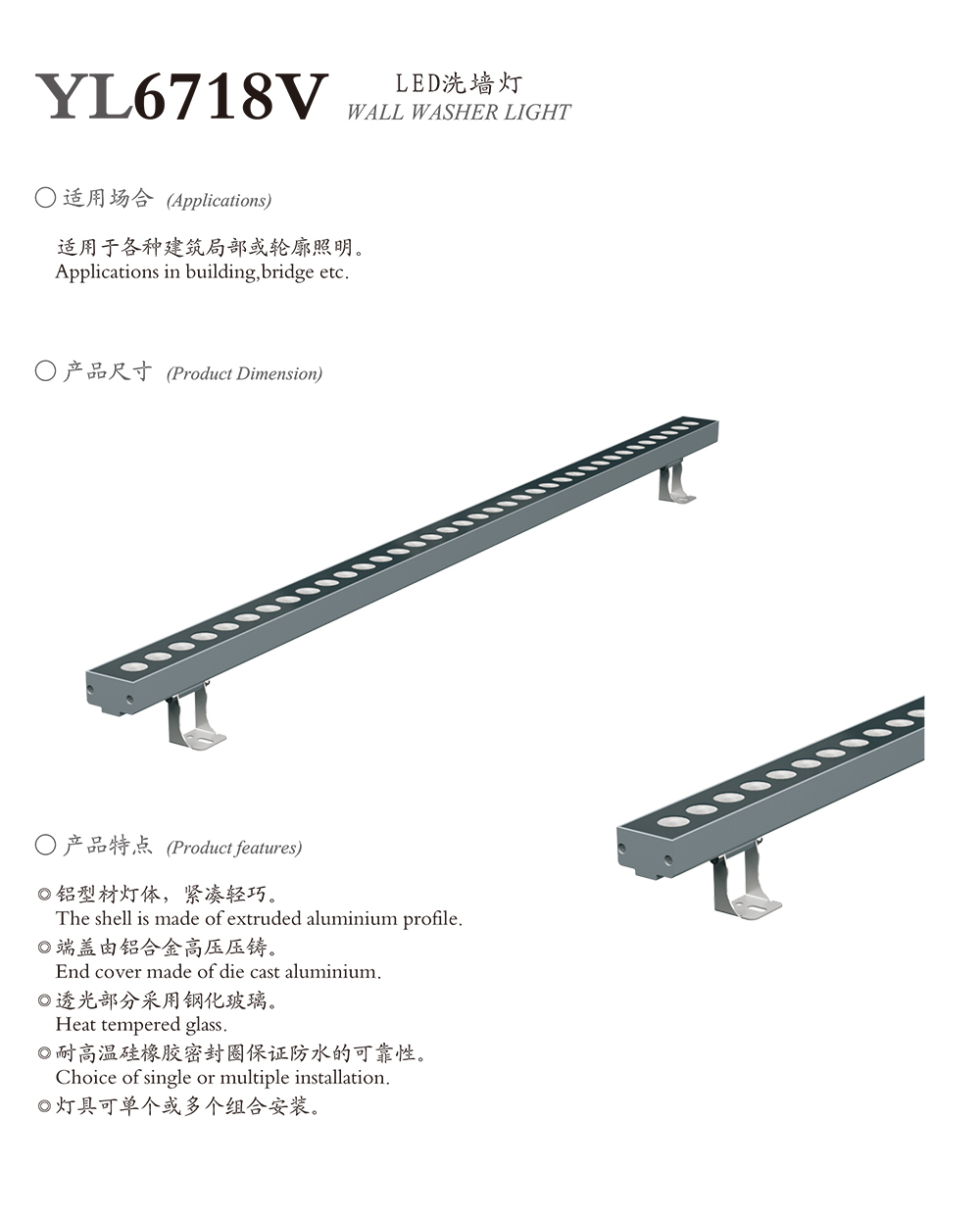 YL6718V LED洗墙灯
WALL WASHER LIGHT

○ 适用场合 (Applications)

适用于各种建筑局部或轮廓照明。
Applications in building,bridge etc.

○ 产品尺寸 (Product Dimension)

○ 产品特点 (Product features)

◎铝型材灯体，紧凑轻巧。
The shell is made of extruded aluminium profile.
◎端盖由铝合金高压压铸。
End cover made of die cast aluminium.
◎透光部分采用钢化玻璃。
Heat tempered glass.
◎耐高温硅橡胶密封圈保证防水的可靠性。
Choice of single or multiple installation.
◎灯具可单个或多个组合安装。